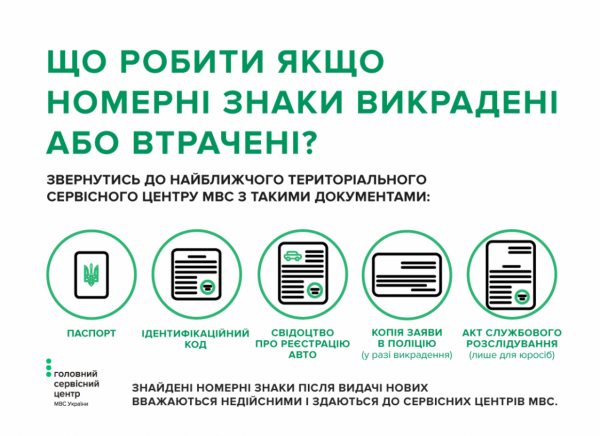 ЩО РОБИТИ ЯКЩО НОМЕРНІ ЗНАКИ ВИКРАДЕНІ АБО ВТРАЧЕНІ?

ЗВЕРНУТИСЬ ДО НАЙБЛИЖЧОГО ТЕРИТОРІАЛЬНОГО СЕРВІСНОГО ЦЕНТРУ МВС З ТАКИМИ ДОКУМЕНТАМИ:

ПАСПОРТ

ІДЕНТИФІКАЦІЙНИЙ КОД

СВІДОЦТВО ПРО РЕЄСТРАЦІЮ АВТО

КОПІЯ ЗАЯВИ В ПОЛІЦІЮ
(у разі викрадення)

АКТ СЛУЖБОВОГО РОЗСЛІДУВАННЯ
(лише для юросіб)

головний сервісний центр
МВС України

ЗНАЙДЕНІ НОМЕРНІ ЗНАКИ ПІСЛЯ ВИДАЧІ НОВИХ ВВАЖАЮТЬСЯ НЕДІЙСНИМИ І ЗДАЮТЬСЯ ДО СЕРВІСНИХ ЦЕНТРІВ МВС.